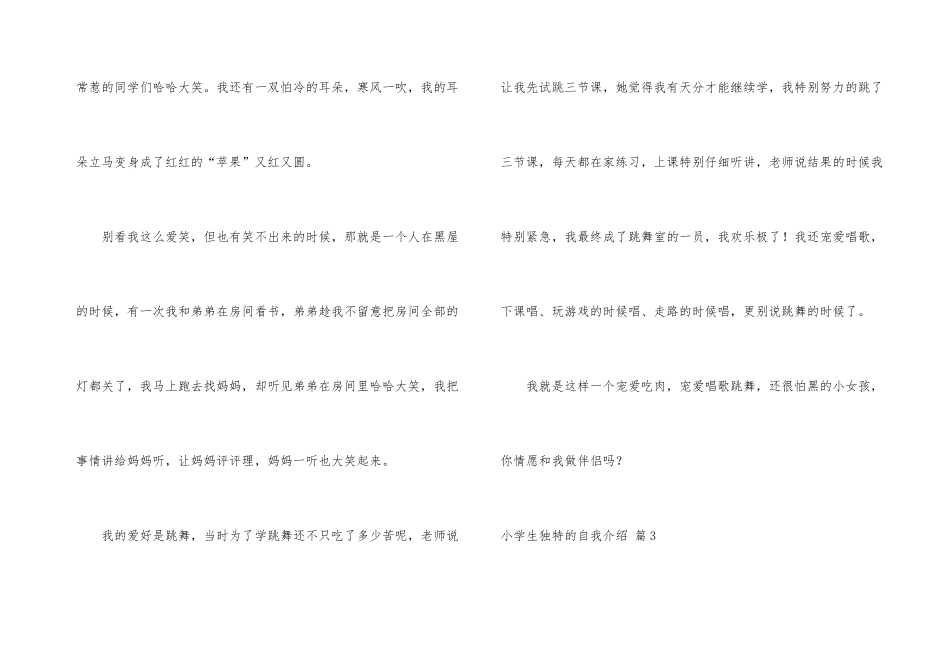 常惹的同学们哈哈大笑。我还有一双怕冷的耳朵，寒风一吹，我的耳朵立马变身成了红红的“苹果”又红又圆。

别看我这么爱笑，但也有笑不出来的时候，那就是一个人在黑屋的时候，有一次我和弟弟在房间看书，弟弟趁我不留意把房间全部的灯都关了，我马上跑去找妈妈，却听见弟弟在房间里哈哈大笑，我把事情讲给妈妈听，让妈妈评评理，妈妈一听也大笑起来。

我的爱好是跳舞，当时为了学跳舞还不只吃了多少苦呢，老师说让我先试跳三节课，她觉得我有天分才能继续学，我特别努力的跳了三节课，每天都在家练习，上课特别仔细听讲，老师说结果的时候我特别紧急，我最终成了跳舞室的一员，我欢乐极了！我还宠爱唱歌，下课唱、玩游戏的时候唱、走路的时候唱，更别说跳舞的时候了。

我就是这样一个宠爱吃肉，宠爱唱歌跳舞，还很怕黑的小女孩，你情愿和我做伴侣吗？

小学生独特的自我介绍 篇3